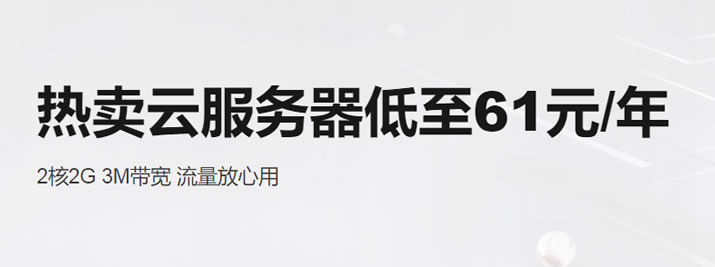 热卖云服务器低至61元/年

2核2G 3M带宽 流量放心用